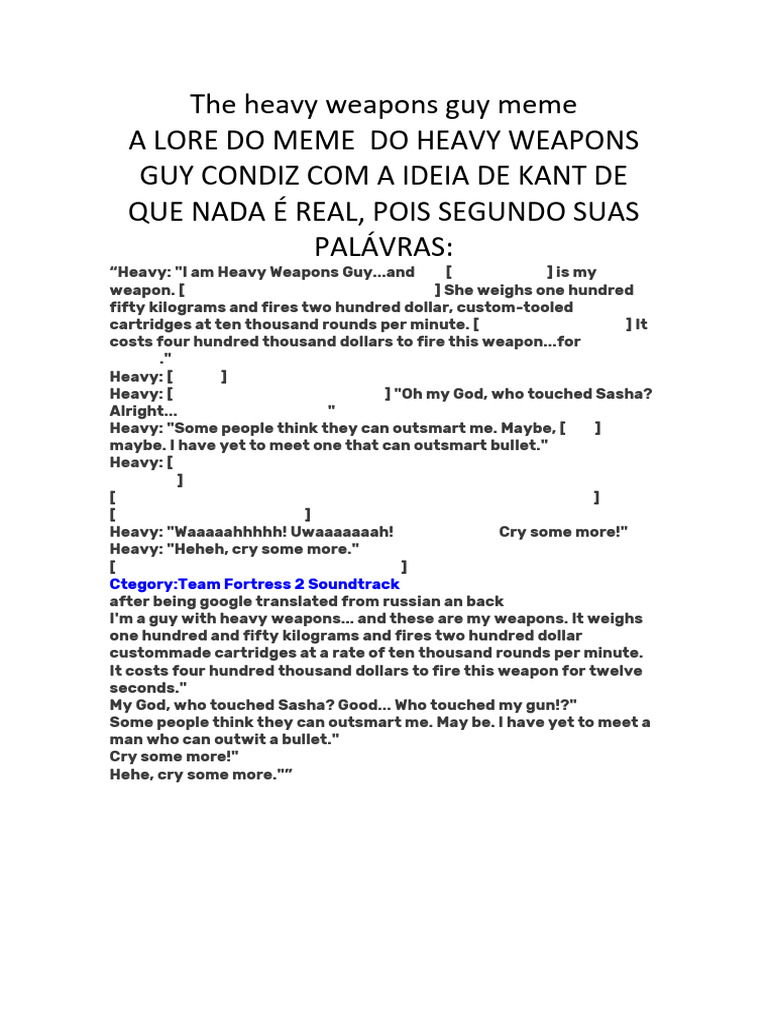 The heavy weapons guy meme
A LORE DO MEME DO HEAVY WEAPONS GUY CONDIZ COM A IDEIA DE KANT DE QUE NADA É REAL, POIS SEGUNDO SUAS PALÁVRAS:

“Heavy: "I am Heavy Weapons Guy...and [ ] is my weapon. [ ] She weighs one hundred fifty kilograms and fires two hundred dollar, custom-tooled cartridges at ten thousand rounds per minute. [ ] It costs four hundred thousand dollars to fire this weapon...for ."
Heavy: [ ]
Heavy: [ ] "Oh my God, who touched Sasha? Alright... "
Heavy: "Some people think they can outsmart me. Maybe, [ ] maybe. I have yet to meet one that can outsmart bullet."
Heavy: [ ]
[ ]
[ ]
Heavy: "Waaaaahhhhh! Uwaaaaaaah! Cry some more!"
Heavy: "Heheh, cry some more."
[ ]
Ctegory:Team Fortress 2 Soundtrack
after being google translated from russian an back
I'm a guy with heavy weapons... and these are my weapons. It weighs one hundred and fifty kilograms and fires two hundred dollar custommade cartridges at a rate of ten thousand rounds per minute. It costs four hundred thousand dollars to fire this weapon for twelve seconds."
My God, who touched Sasha? Good... Who touched my gun!?"
Some people think they can outsmart me. May be. I have yet to meet a man who can outwit a bullet."
Cry some more!"
Hehe, cry some more."”